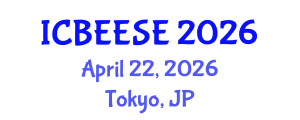 ICBEESE 2026
April 22, 2026
Tokyo, JP